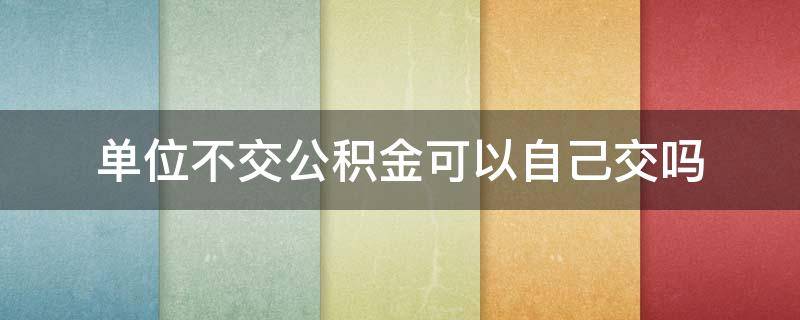 单位不交公积金可以自己交吗